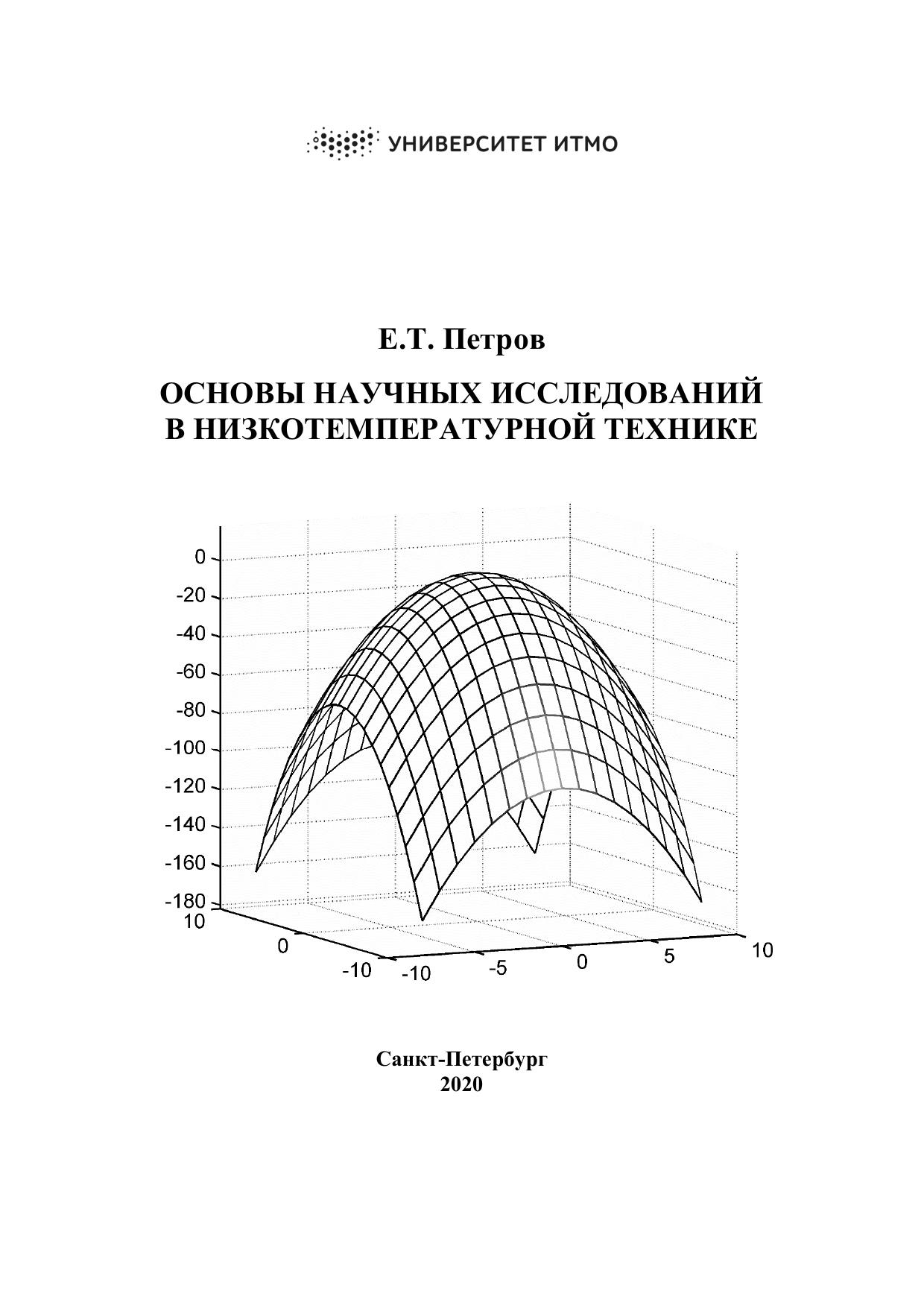 УНИВЕРСИТЕТ ИТМО

Е.Т. Петров

ОСНОВЫ НАУЧНЫХ ИССЛЕДОВАНИЙ В НИЗКОТЕМПЕРАТУРНОЙ ТЕХНИКЕ

0
-20
-40
-60
-80
-100
-120
-140
-160
-180
10
0
-10
-10
-5
0
5
10

Санкт-Петербург
2020